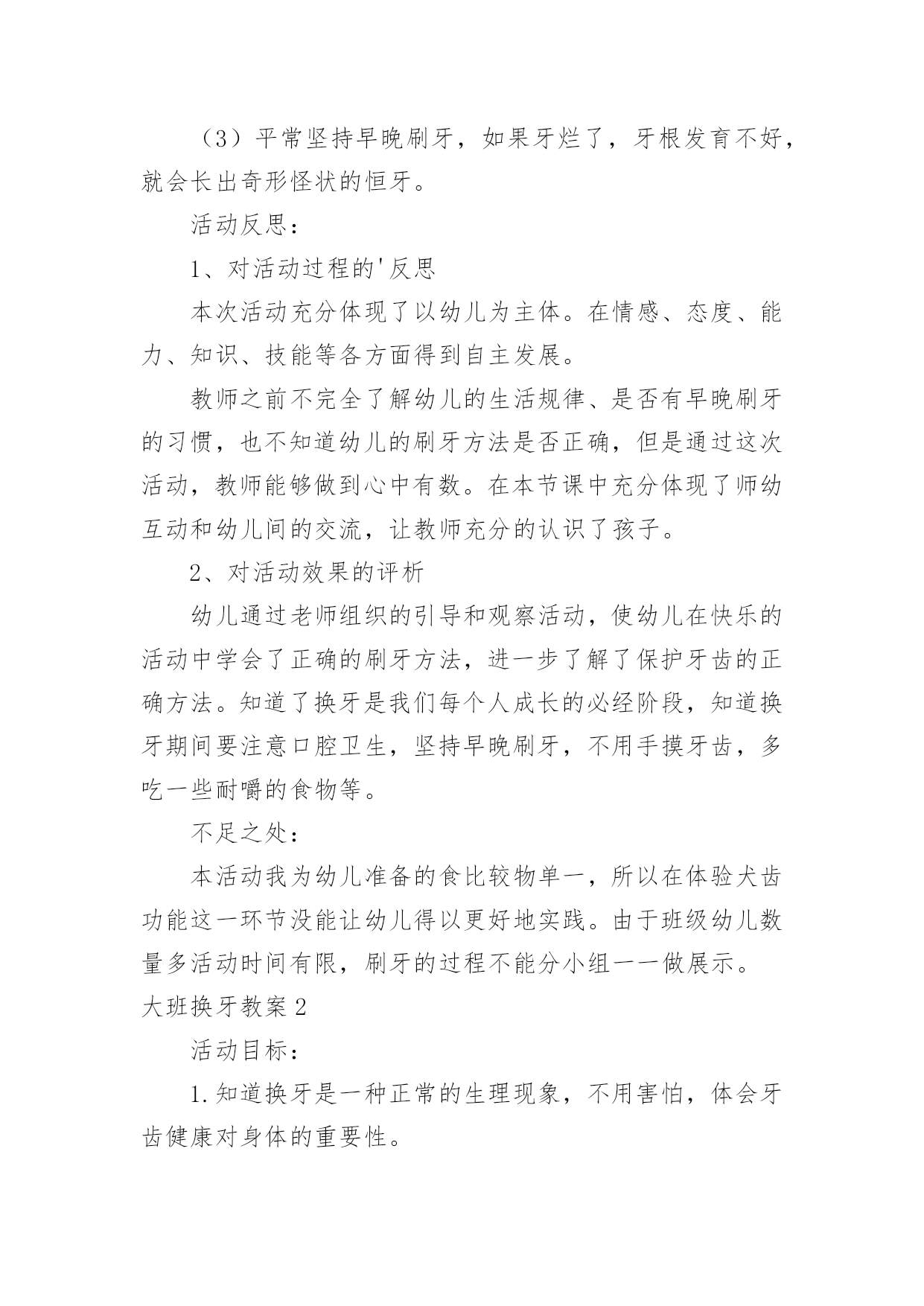 （3）平常坚持早晚刷牙，如果牙烂了，牙根发育不好，就会长出奇形怪状的恒牙。

活动反思：

1、对活动过程的'反思

本次活动充分体现了以幼儿为主体。在情感、态度、能力、知识、技能等各方面得到自主发展。

教师之前不完全了解幼儿的生活规律、是否有早晚刷牙的习惯，也不知道幼儿的刷牙方法是否正确，但是通过这次活动，教师能够做到心中有数。在本节课中充分体现了师幼互动和幼儿间的交流，让教师充分的认识了孩子。

2、对活动效果的评析

幼儿通过老师组织的引导和观察活动，使幼儿在快乐的活动中学会了正确的刷牙方法，进一步了解了保护牙齿的正确方法。知道了换牙是我们每个人成长的必经阶段，知道换牙期间要注意口腔卫生，坚持早晚刷牙，不用手摸牙齿，多吃一些耐嚼的食物等。

不足之处：

本活动我为幼儿准备的食比较物单一，所以在体验犬齿功能这一环节没能让幼儿得以更好地实践。由于班级幼儿数量多活动时间有限，刷牙的过程不能分小组一一做展示。

大班换牙教案2

活动目标：

1.知道换牙是一种正常的生理现象，不用害怕，体会牙齿健康对身体的重要性。